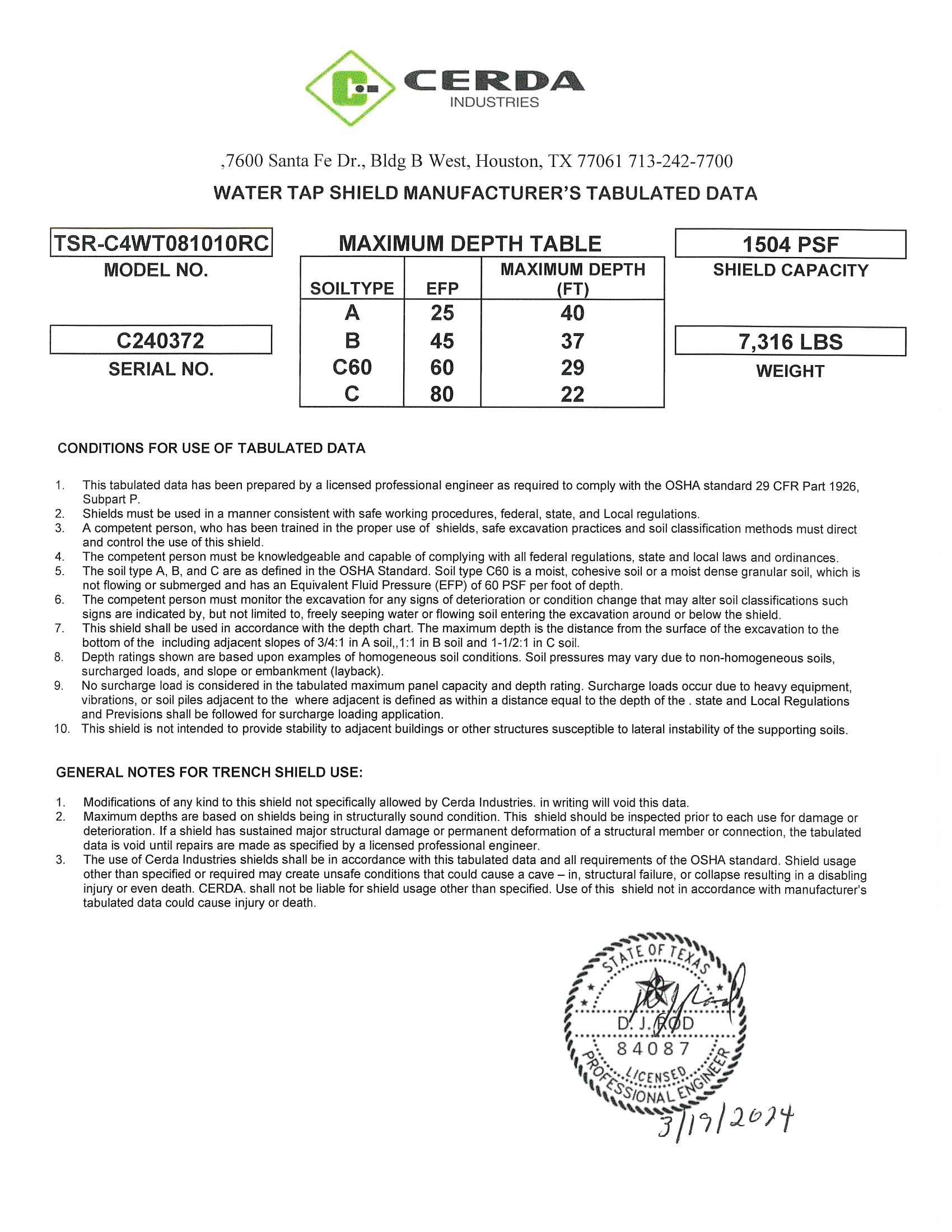 CERDA
INDUSTRIES

,7600 Santa Fe Dr., Bldg B West, Houston, TX 77061 713-242-7700

WATER TAP SHIELD MANUFACTURER'S TABULATED DATA

TSR-C4WT081010RC
MODEL NO.

C240372
SERIAL NO.

MAXIMUM DEPTH TABLE

| SOILTYPE | EFP | MAXIMUM DEPTH (FT) |
|---|---|---|
| A | 25 | 40 |
| B | 45 | 37 |
| C60 | 60 | 29 |
| C | 80 | 22 |

1504 PSF
SHIELD CAPACITY

7,316 LBS
WEIGHT

CONDITIONS FOR USE OF TABULATED DATA

1. This tabulated data has been prepared by a licensed professional engineer as required to comply with the OSHA standard 29 CFR Part 1926, Subpart P.
2. Shields must be used in a manner consistent with safe working procedures, federal, state, and Local regulations.
3. A competent person, who has been trained in the proper use of shields, safe excavation practices and soil classification methods must direct and control the use of this shield.
4. The competent person must be knowledgeable and capable of complying with all federal regulations, state and local laws and ordinances.
5. The soil type A, B, and C are as defined in the OSHA Standard. Soil type C60 is a moist, cohesive soil or a moist dense granular soil, which is not flowing or submerged and has an Equivalent Fluid Pressure (EFP) of 60 PSF per foot of depth.
6. The competent person must monitor the excavation for any signs of deterioration or condition change that may alter soil classifications such signs are indicated by, but not limited to, freely seeping water or flowing soil entering the excavation around or below the shield.
7. This shield shall be used in accordance with the depth chart. The maximum depth is the distance from the surface of the excavation to the bottom of the including adjacent slopes of 3/4:1 in A soil,,1:1 in B soil and 1-1/2:1 in C soil.
8. Depth ratings shown are based upon examples of homogeneous soil conditions. Soil pressures may vary due to non-homogeneous soils, surcharged loads, and slope or embankment (layback).
9. No surcharge load is considered in the tabulated maximum panel capacity and depth rating. Surcharge loads occur due to heavy equipment, vibrations, or soil piles adjacent to the where adjacent is defined as within a distance equal to the depth of the . state and Local Regulations and Previsions shall be followed for surcharge loading application.
10. This shield is not intended to provide stability to adjacent buildings or other structures susceptible to lateral instability of the supporting soils.

GENERAL NOTES FOR TRENCH SHIELD USE:

1. Modifications of any kind to this shield not specifically allowed by Cerda Industries. in writing will void this data.
2. Maximum depths are based on shields being in structurally sound condition. This shield should be inspected prior to each use for damage or deterioration. If a shield has sustained major structural damage or permanent deformation of a structural member or connection, the tabulated data is void until repairs are made as specified by a licensed professional engineer.
3. The use of Cerda Industries shields shall be in accordance with this tabulated data and all requirements of the OSHA standard. Shield usage other than specified or required may create unsafe conditions that could cause a cave – in, structural failure, or collapse resulting in a disabling injury or even death. CERDA. shall not be liable for shield usage other than specified. Use of this shield not in accordance with manufacturer's tabulated data could cause injury or death.

STATE OF TEXAS
D. J. ROD
84087
LICENSED
PROFESSIONAL ENGINEER
3/19/2024